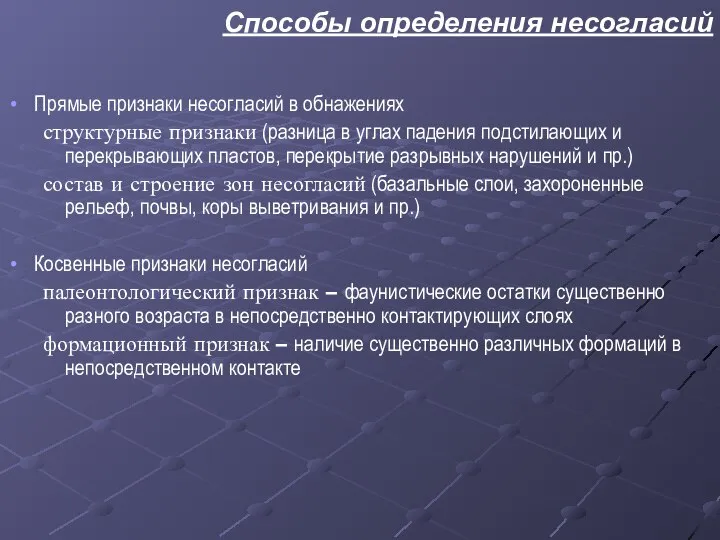 Способы определения несогласий

• Прямые признаки несогласий в обнажениях

структурные признаки (разница в углах падения подстилающих и перекрывающих пластов, перекрытие разрывных нарушений и пр.)

состав и строение зон несогласий (базальные слои, захороненные рельеф, почвы, коры выветривания и пр.)

• Косвенные признаки несогласий

палеонтологический признак – фаунистические остатки существенно разного возраста в непосредственно контактирующих слоях

формационный признак – наличие существенно различных формаций в непосредственном контакте